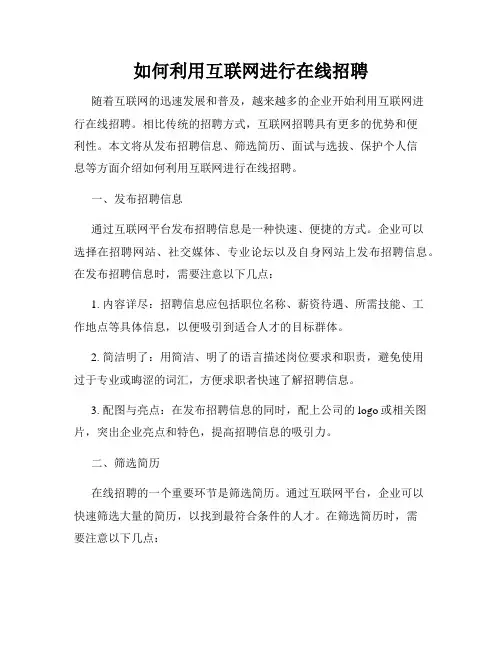 如何利用互联网进行在线招聘

随着互联网的迅速发展和普及，越来越多的企业开始利用互联网进行在线招聘。相比传统的招聘方式，互联网招聘具有更多的优势和便利性。本文将从发布招聘信息、筛选简历、面试与选拔、保护个人信息等方面介绍如何利用互联网进行在线招聘。

一、发布招聘信息

通过互联网平台发布招聘信息是一种快速、便捷的方式。企业可以选择在招聘网站、社交媒体、专业论坛以及自身网站上发布招聘信息。在发布招聘信息时，需要注意以下几点：

1. 内容详尽：招聘信息应包括职位名称、薪资待遇、所需技能、工作地点等具体信息，以便吸引到适合人才的目标群体。

2. 简洁明了：用简洁、明了的语言描述岗位要求和职责，避免使用过于专业或晦涩的词汇，方便求职者快速了解招聘信息。

3. 配图与亮点：在发布招聘信息的同时，配上公司的 logo 或相关图片，突出企业亮点和特色，提高招聘信息的吸引力。

二、筛选简历

在线招聘的一个重要环节是筛选简历。通过互联网平台，企业可以快速筛选大量的简历，以找到最符合条件的人才。在筛选简历时，需要注意以下几点：